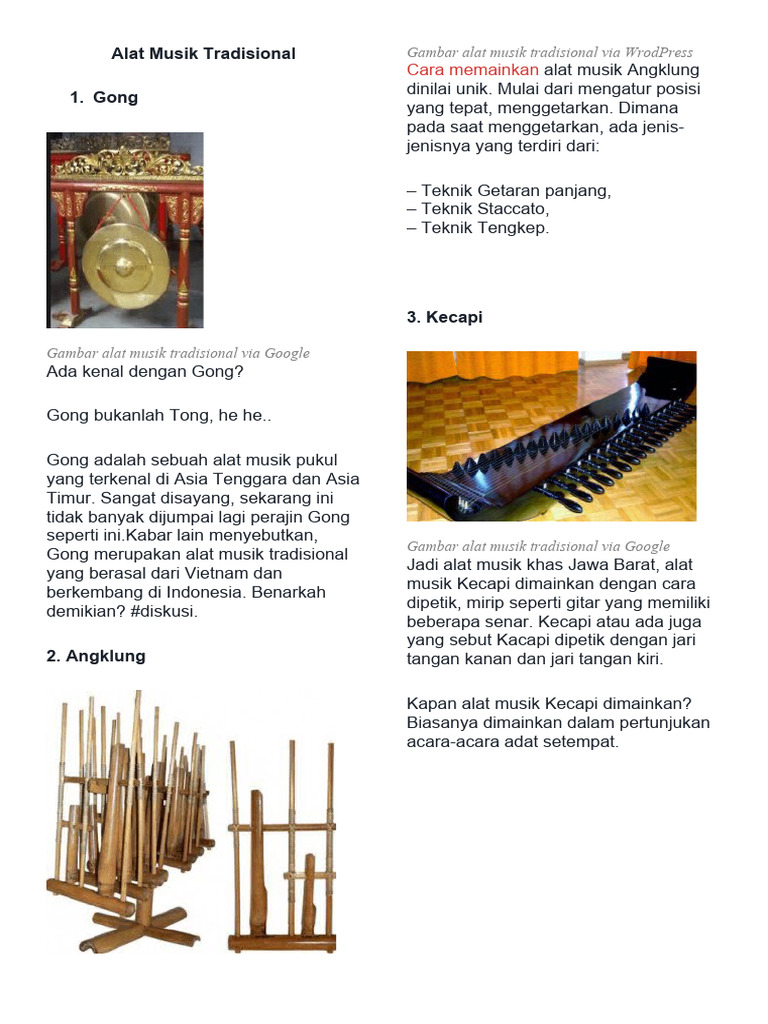 Alat Musik Tradisional

1. Gong

Gambar alat musik tradisional via Google

Ada kenal dengan Gong?

Gong bukanlah Tong, he he..

Gong adalah sebuah alat musik pukul yang terkenal di Asia Tenggara dan Asia Timur. Sangat disayang, sekarang ini tidak banyak dijumpai lagi perajin Gong seperti ini.Kabar lain menyebutkan, Gong merupakan alat musik tradisional yang berasal dari Vietnam dan berkembang di Indonesia. Benarkah demikian? #diskusi.

2. Angklung

Gambar alat musik tradisional via WrodPress

Cara memainkan alat musik Angklung dinilai unik. Mulai dari mengatur posisi yang tepat, menggetarkan. Dimana pada saat menggetarkan, ada jenis-jenisnya yang terdiri dari:

– Teknik Getaran panjang,
– Teknik Staccato,
– Teknik Tengkep.

3. Kecapi

Gambar alat musik tradisional via Google

Jadi alat musik khas Jawa Barat, alat musik Kecapi dimainkan dengan cara dipetik, mirip seperti gitar yang memiliki beberapa senar. Kecapi atau ada juga yang sebut Kacapi dipetik dengan jari tangan kanan dan jari tangan kiri.

Kapan alat musik Kecapi dimainkan? Biasanya dimainkan dalam pertunjukan acara-acara adat setempat.